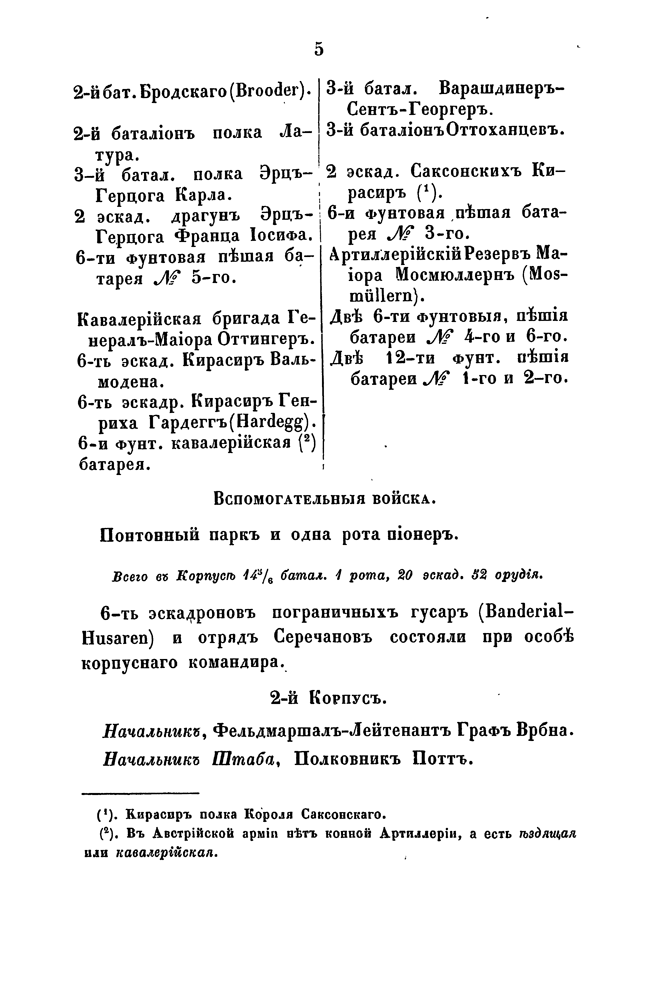 5

2-й бат. Бродскаго (Brooder).

2-й баталіонъ полка Латура.

3-й батал. полка Эрцъ-Герцога Карла.

2 эскад. драгунъ Эрцъ-Герцога Франца Іосифа.

6-ти фунтовая пѣшая батарея № 5-го.

Кавалерійская бригада Генералъ-Маіора Оттингеръ.

6-ть эскад. Кирасиръ Вальмодена.

6-ть эскадр. Кирасиръ Генриха Гардеггъ (Hardegg).

6-и фунт. кавалерійская ($^2$) батарея.

3-й батал. Варашдинеръ-Сентъ-Георгеръ.

3-й баталіонъ Оттоханцевъ.

2 эскад. Саксонскихъ Кирасиръ ($^1$).

6-и фунтовая пѣшая батарея № 3-го.

Артиллерійскій Резервъ Маіора Мосмюллернъ (Mosmüllern).

Двѣ 6-ти фунтовыя, пѣшія батареи № 4-го и 6-го.

Двѣ 12-ти фунт. пѣшія батареи № 1-го и 2-го.

Вспомогательныя войска.

Понтонный паркъ и одна рота піонеръ.

Всего въ Корпусѣ $14^3/_6$ батал. 1 рота, 20 эскад. 52 орудія.

6-ть эскадроновъ пограничныхъ гусаръ (Banderial-Husaren) и отрядъ Серечановъ состояли при особѣ корпуснаго командира.

2-й Корпусъ.

Начальникъ, Фельдмаршалъ-Лейтенантъ Графъ Врбна.

Начальникъ Штаба, Полковникъ Поттъ.

($^1$). Кирасиръ полка Короля Саксонскаго.

($^2$). Въ Австрійской арміи нѣтъ конной Артиллеріи, а есть ѣздящая или кавалерійская.